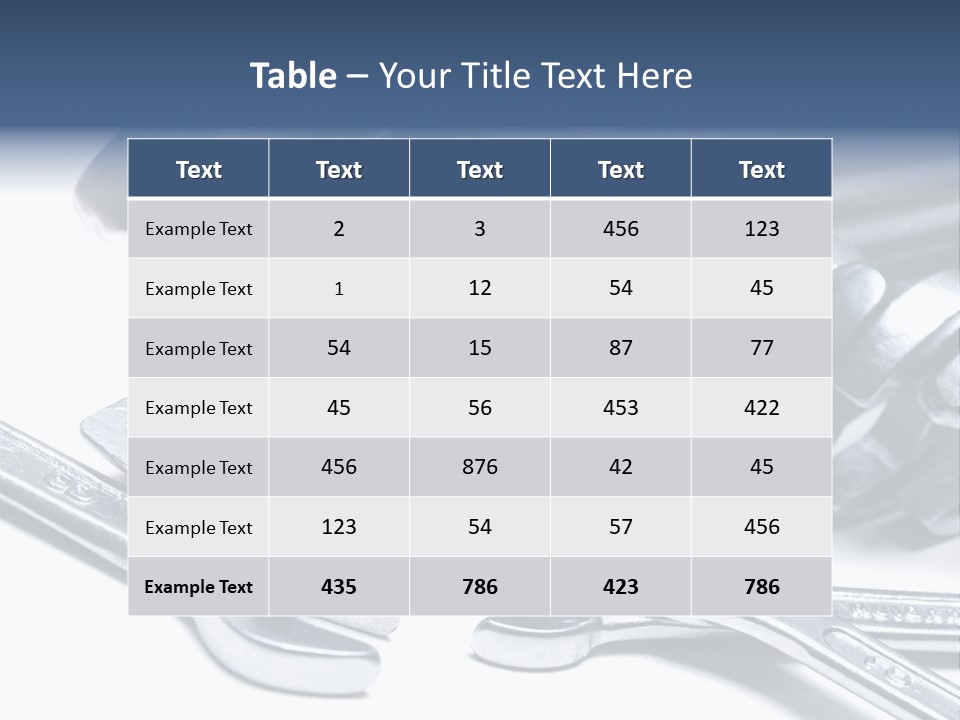 Table – Your Title Text Here

| Text | Text | Text | Text | Text |
|---|---|---|---|---|
| Example Text | 2 | 3 | 456 | 123 |
| Example Text | 1 | 12 | 54 | 45 |
| Example Text | 54 | 15 | 87 | 77 |
| Example Text | 45 | 56 | 453 | 422 |
| Example Text | 456 | 876 | 42 | 45 |
| Example Text | 123 | 54 | 57 | 456 |
| Example Text | 435 | 786 | 423 | 786 |